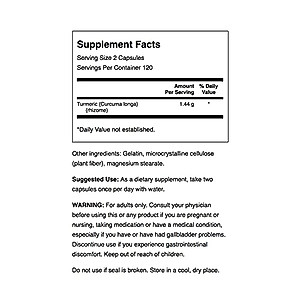 Supplement Facts
Serving Size 2 Capsules
Servings Per Container 120

| | Amount Per Serving | % Daily Value |
|---|---|---|
| Turmeric (Curcuma longa) (rhizome) | 1.44 g | * |

*Daily Value not established.

Other ingredients: Gelatin, microcrystalline cellulose (plant fiber), magnesium stearate.

Suggested Use: As a dietary supplement, take two capsules once per day with water.

WARNING: For adults only. Consult your physician before using this or any product if you are pregnant or nursing, taking medication or have a medical condition, especially if you have or have had gallbladder problems. Discontinue use if you experience gastrointestinal discomfort. Keep out of reach of children.

Do not use if seal is broken. Store in a cool, dry place.